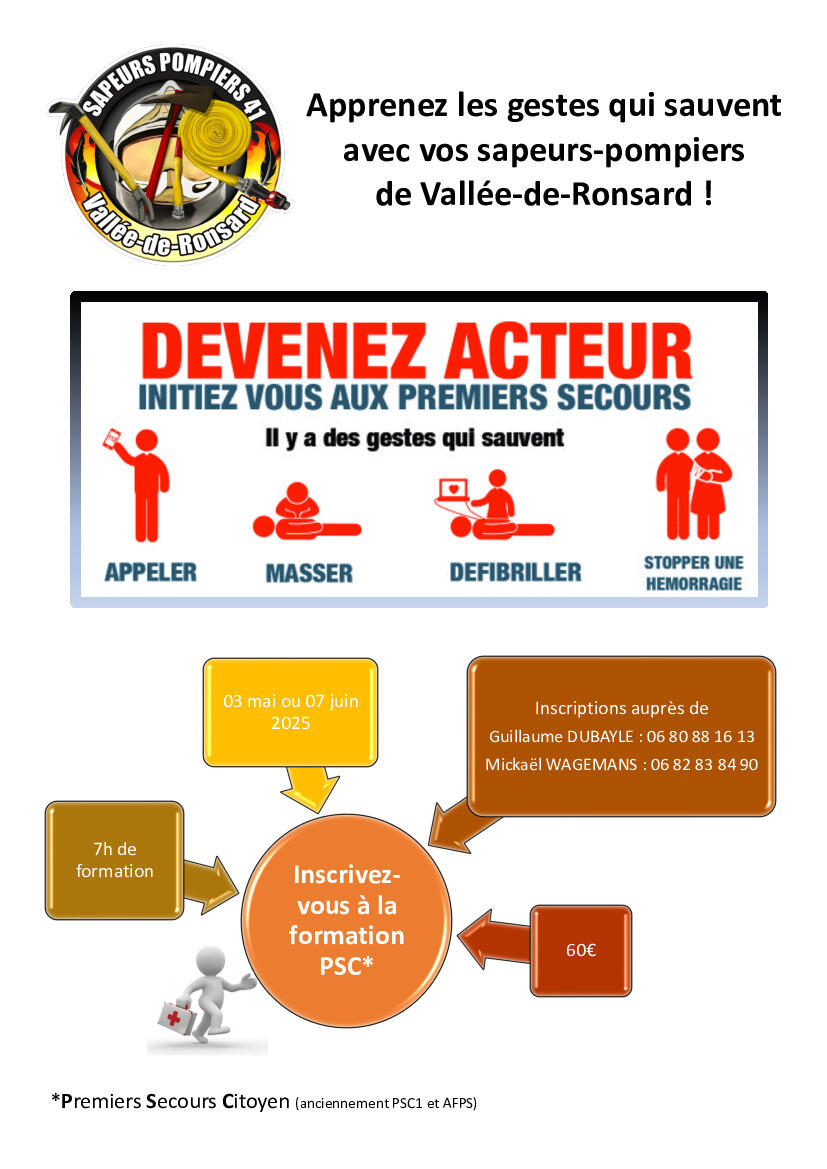 SAPEURS POMPIERS 41
Vallée-de-Ronsard

Apprenez les gestes qui sauvent avec vos sapeurs-pompiers de Vallée-de-Ronsard !

DEVENEZ ACTEUR
INITIEZ VOUS AUX PREMIERS SECOURS
Il y a des gestes qui sauvent

APPELER
MASSER
DEFIBRILLER
STOPPER UNE HEMORRAGIE

03 mai ou 07 juin 2025

Inscriptions auprès de
Guillaume DUBAYLE : 06 80 88 16 13
Mickaël WAGEMANS : 06 82 83 84 90

7h de formation

Inscrivez-vous à la formation PSC*

60€

*Premiers Secours Citoyen (anciennement PSC1 et AFPS)